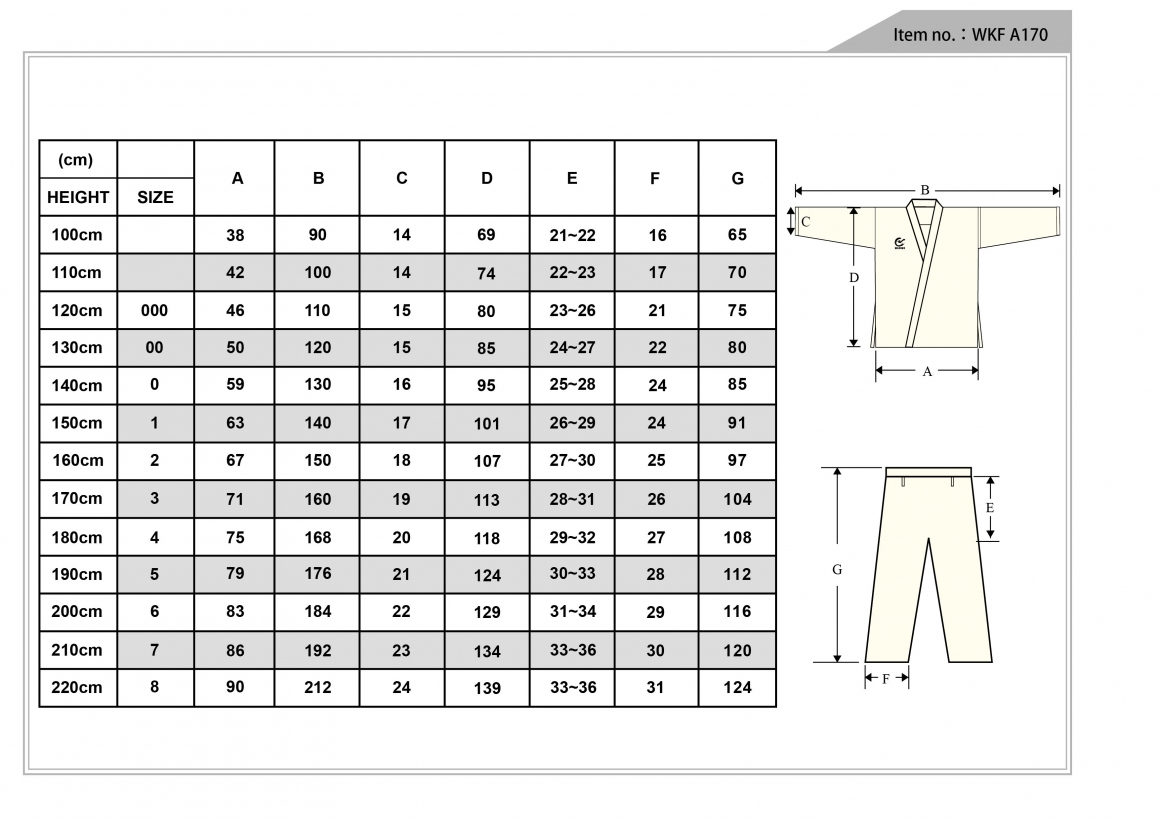 Item no.：WKF A170

| (cm) HEIGHT | SIZE | A | B | C | D | E | F | G |
|---|---|---|---|---|---|---|---|---|
| 100cm | | 38 | 90 | 14 | 69 | 21~22 | 16 | 65 |
| 110cm | | 42 | 100 | 14 | 74 | 22~23 | 17 | 70 |
| 120cm | 000 | 46 | 110 | 15 | 80 | 23~26 | 21 | 75 |
| 130cm | 00 | 50 | 120 | 15 | 85 | 24~27 | 22 | 80 |
| 140cm | 0 | 59 | 130 | 16 | 95 | 25~28 | 24 | 85 |
| 150cm | 1 | 63 | 140 | 17 | 101 | 26~29 | 24 | 91 |
| 160cm | 2 | 67 | 150 | 18 | 107 | 27~30 | 25 | 97 |
| 170cm | 3 | 71 | 160 | 19 | 113 | 28~31 | 26 | 104 |
| 180cm | 4 | 75 | 168 | 20 | 118 | 29~32 | 27 | 108 |
| 190cm | 5 | 79 | 176 | 21 | 124 | 30~33 | 28 | 112 |
| 200cm | 6 | 83 | 184 | 22 | 129 | 31~34 | 29 | 116 |
| 210cm | 7 | 86 | 192 | 23 | 134 | 33~36 | 30 | 120 |
| 220cm | 8 | 90 | 212 | 24 | 139 | 33~36 | 31 | 124 |

B
C
D
A

E
G
F